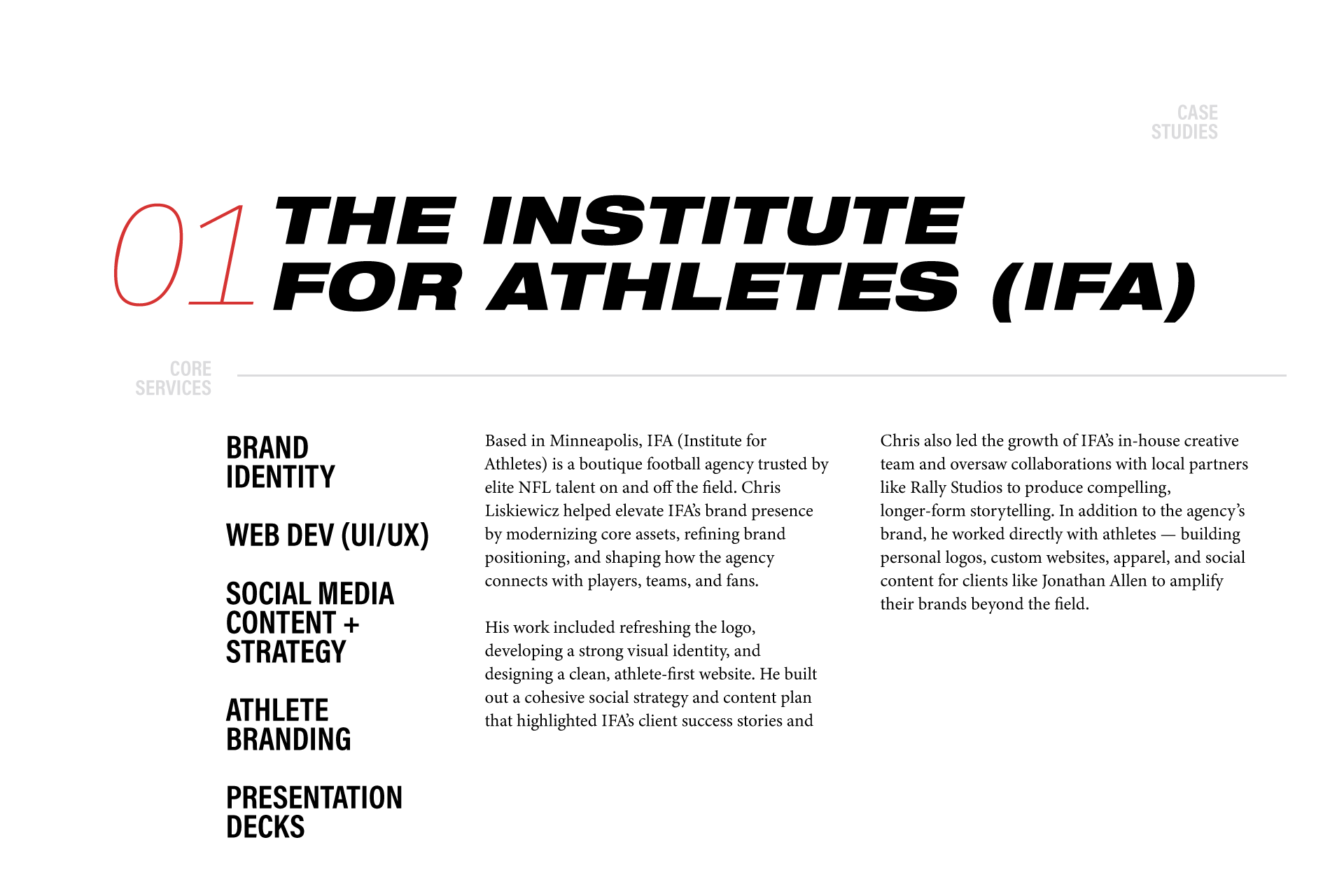 CASE
STUDIES

01 THE INSTITUTE
FOR ATHLETES (IFA)

CORE
SERVICES

BRAND
IDENTITY

WEB DEV (UI/UX)

SOCIAL MEDIA
CONTENT +
STRATEGY

ATHLETE
BRANDING

PRESENTATION
DECKS

Based in Minneapolis, IFA (Institute for Athletes) is a boutique football agency trusted by elite NFL talent on and off the field. Chris Liskiewicz helped elevate IFA's brand presence by modernizing core assets, refining brand positioning, and shaping how the agency connects with players, teams, and fans.

His work included refreshing the logo, developing a strong visual identity, and designing a clean, athlete-first website. He built out a cohesive social strategy and content plan that highlighted IFA's client success stories and

Chris also led the growth of IFA's in-house creative team and oversaw collaborations with local partners like Rally Studios to produce compelling, longer-form storytelling. In addition to the agency's brand, he worked directly with athletes — building personal logos, custom websites, apparel, and social content for clients like Jonathan Allen to amplify their brands beyond the field.